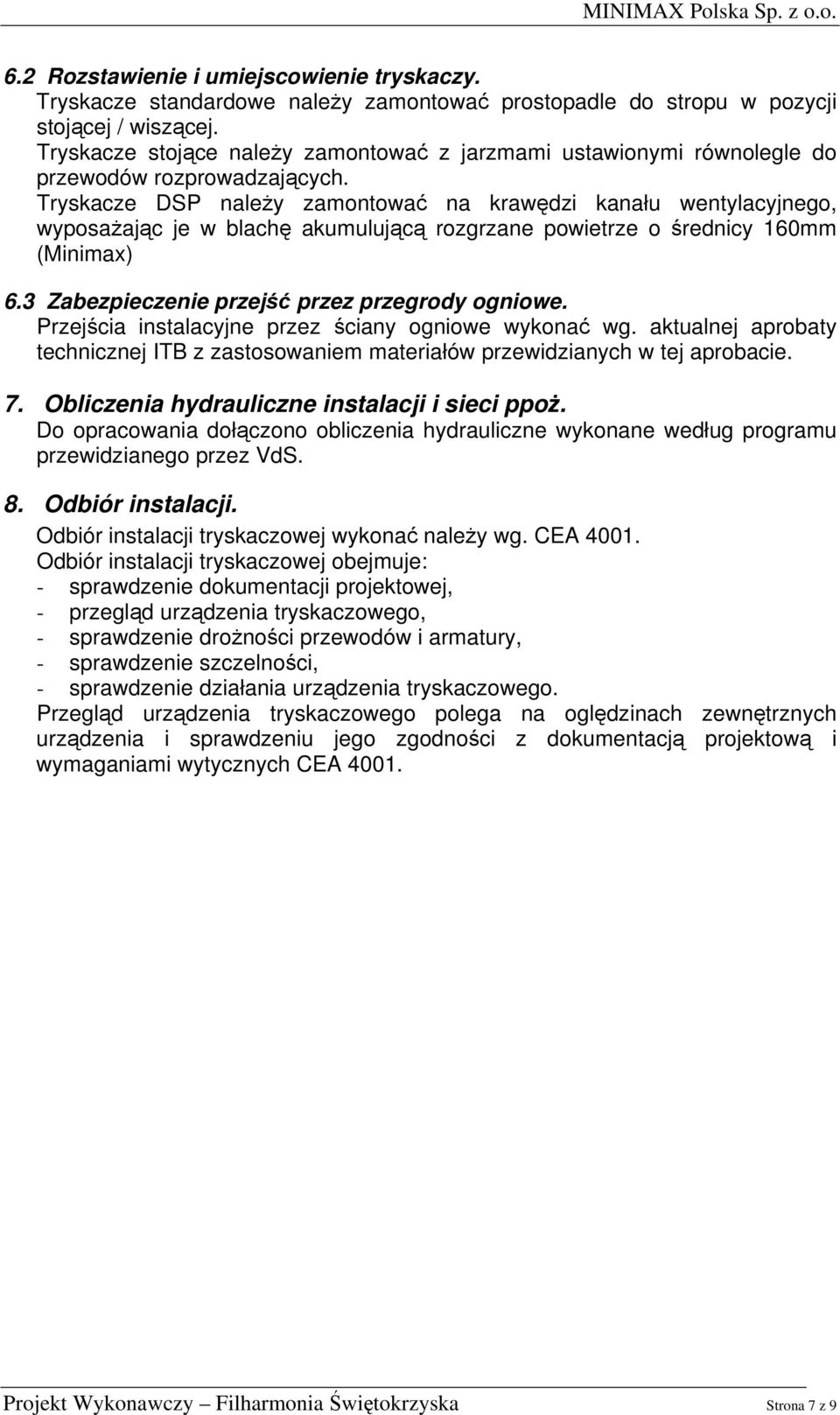 MINIMAX Polska Sp. z o.o.

6.2 Rozstawienie i umiejscowienie tryskaczy.
Tryskacze standardowe należy zamontować prostopadle do stropu w pozycji stojącej / wiszącej.
Tryskacze stojące należy zamontować z jarzmami ustawionymi równolegle do przewodów rozprowadzających.
Tryskacze DSP należy zamontować na krawędzi kanału wentylacyjnego, wyposażając je w blachę akumulującą rozgrzane powietrze o średnicy 160mm (Minimax)

6.3 Zabezpieczenie przejść przez przegrody ogniowe.
Przejścia instalacyjne przez ściany ogniowe wykonać wg. aktualnej aprobaty technicznej ITB z zastosowaniem materiałów przewidzianych w tej aprobacie.

7. Obliczenia hydrauliczne instalacji i sieci ppoż.
Do opracowania dołączono obliczenia hydrauliczne wykonane według programu przewidzianego przez VdS.

8. Odbiór instalacji.
Odbiór instalacji tryskaczowej wykonać należy wg. CEA 4001.
Odbiór instalacji tryskaczowej obejmuje:
- sprawdzenie dokumentacji projektowej,
- przegląd urządzenia tryskaczowego,
- sprawdzenie drożności przewodów i armatury,
- sprawdzenie szczelności,
- sprawdzenie działania urządzenia tryskaczowego.
Przegląd urządzenia tryskaczowego polega na oględzinach zewnętrznych urządzenia i sprawdzeniu jego zgodności z dokumentacją projektową i wymaganiami wytycznych CEA 4001.

Projekt Wykonawczy – Filharmonia Świętokrzyska Strona 7 z 9